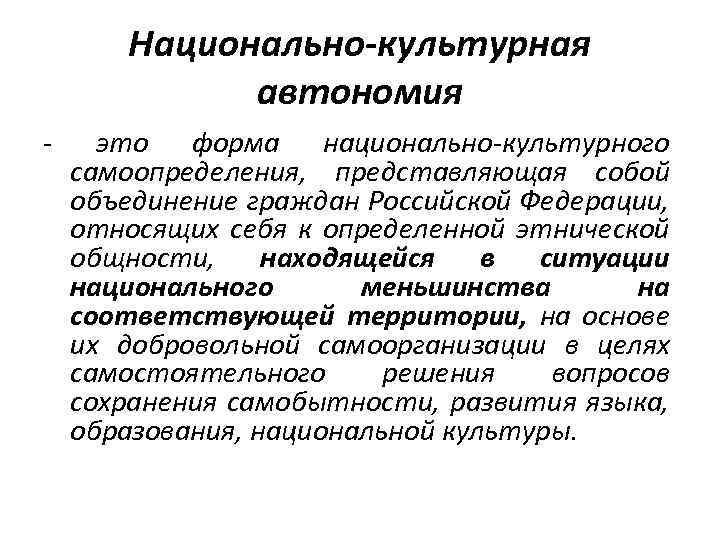 Национально-культурная автономия

- это форма национально-культурного самоопределения, представляющая собой объединение граждан Российской Федерации, относящих себя к определенной этнической общности, находящейся в ситуации национального меньшинства на соответствующей территории, на основе их добровольной самоорганизации в целях самостоятельного решения вопросов сохранения самобытности, развития языка, образования, национальной культуры.